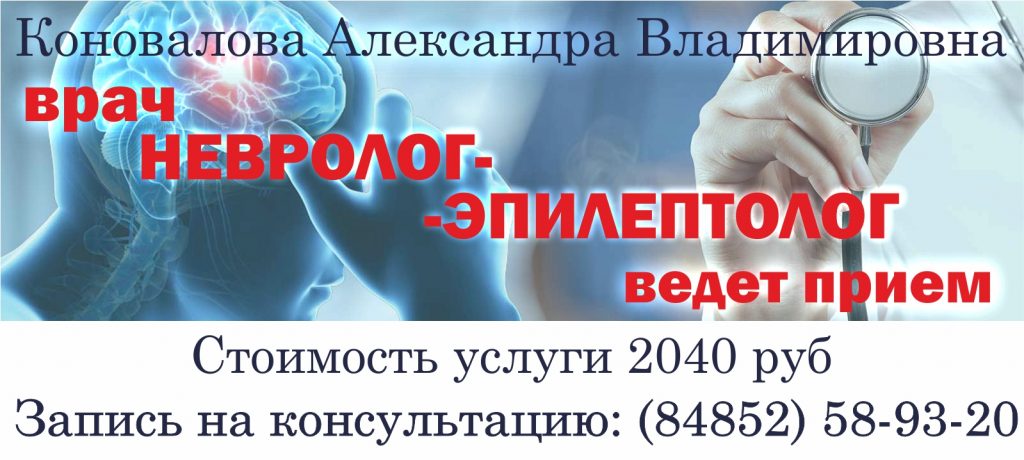 Коновалова Александра Владимировна

врач
НЕВРОЛОГ-
-ЭПИЛЕПТОЛОГ
ведет прием

Стоимость услуги 2040 руб
Запись на консультацию: (84852) 58-93-20